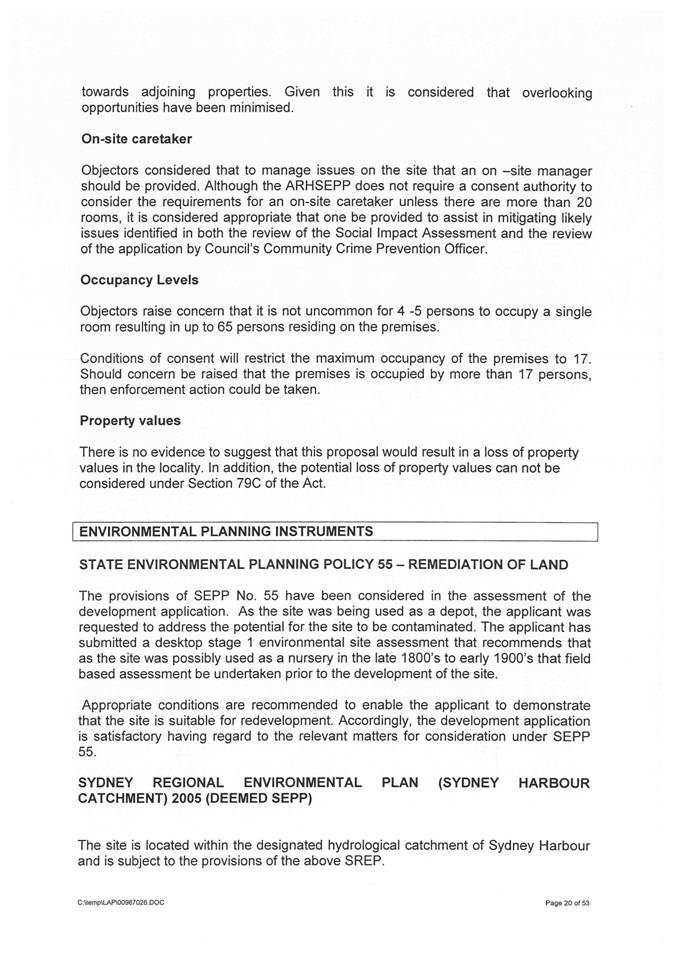 towards adjoining properties. Given this it is considered that overlooking opportunities have been minimised.

On-site caretaker

Objectors considered that to manage issues on the site that an on –site manager should be provided. Although the ARHSEPP does not require a consent authority to consider the requirements for an on-site caretaker unless there are more than 20 rooms, it is considered appropriate that one be provided to assist in mitigating likely issues identified in both the review of the Social Impact Assessment and the review of the application by Council's Community Crime Prevention Officer.

Occupancy Levels

Objectors raise concern that it is not uncommon for 4 -5 persons to occupy a single room resulting in up to 65 persons residing on the premises.

Conditions of consent will restrict the maximum occupancy of the premises to 17. Should concern be raised that the premises is occupied by more than 17 persons, then enforcement action could be taken.

Property values

There is no evidence to suggest that this proposal would result in a loss of property values in the locality. In addition, the potential loss of property values can not be considered under Section 79C of the Act.

ENVIRONMENTAL PLANNING INSTRUMENTS

STATE ENVIRONMENTAL PLANNING POLICY 55 – REMEDIATION OF LAND

The provisions of SEPP No. 55 have been considered in the assessment of the development application. As the site was being used as a depot, the applicant was requested to address the potential for the site to be contaminated. The applicant has submitted a desktop stage 1 environmental site assessment that recommends that as the site was possibly used as a nursery in the late 1800's to early 1900's that field based assessment be undertaken prior to the development of the site.

Appropriate conditions are recommended to enable the applicant to demonstrate that the site is suitable for redevelopment. Accordingly, the development application is satisfactory having regard to the relevant matters for consideration under SEPP 55.

SYDNEY REGIONAL ENVIRONMENTAL PLAN (SYDNEY HARBOUR CATCHMENT) 2005 (DEEMED SEPP)

The site is located within the designated hydrological catchment of Sydney Harbour and is subject to the provisions of the above SREP.

C:\temp\LAP\00987026.DOC

Page 20 of 53